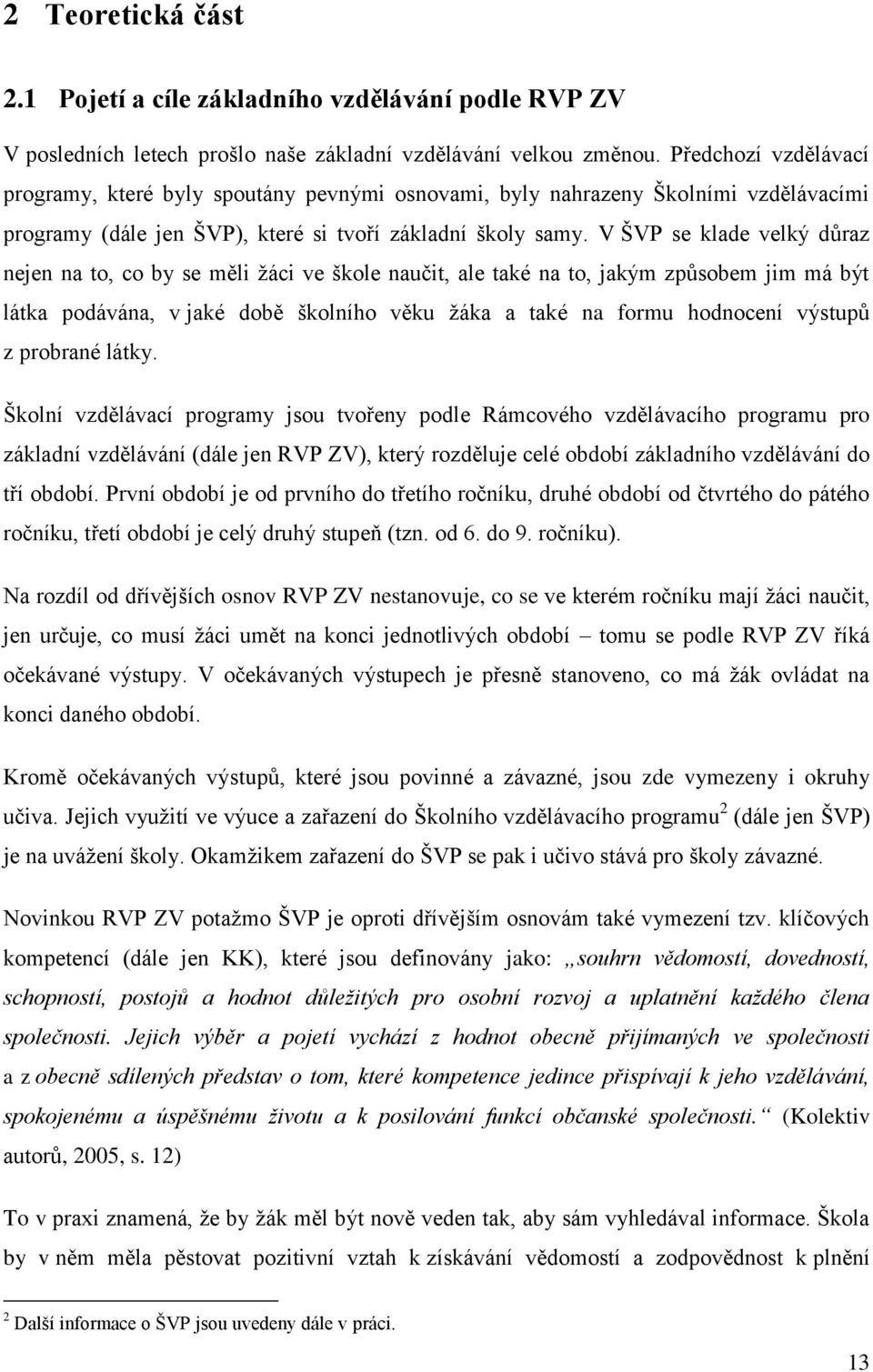 2 Teoretická část

2.1 Pojetí a cíle základního vzdělávání podle RVP ZV

V posledních letech prošlo naše základní vzdělávání velkou změnou. Předchozí vzdělávací programy, které byly spoutány pevnými osnovami, byly nahrazeny Školními vzdělávacími programy (dále jen ŠVP), které si tvoří základní školy samy. V ŠVP se klade velký důraz nejen na to, co by se měli žáci ve škole naučit, ale také na to, jakým způsobem jim má být látka podávána, v jaké době školního věku žáka a také na formu hodnocení výstupů z probrané látky.

Školní vzdělávací programy jsou tvořeny podle Rámcového vzdělávacího programu pro základní vzdělávání (dále jen RVP ZV), který rozděluje celé období základního vzdělávání do tří období. První období je od prvního do třetího ročníku, druhé období od čtvrtého do pátého ročníku, třetí období je celý druhý stupeň (tzn. od 6. do 9. ročníku).

Na rozdíl od dřívějších osnov RVP ZV nestanovuje, co se ve kterém ročníku mají žáci naučit, jen určuje, co musí žáci umět na konci jednotlivých období – tomu se podle RVP ZV říká očekávané výstupy. V očekávaných výstupech je přesně stanoveno, co má žák ovládat na konci daného období.

Kromě očekávaných výstupů, které jsou povinné a závazné, jsou zde vymezeny i okruhy učiva. Jejich využití ve výuce a zařazení do Školního vzdělávacího programu$^2$ (dále jen ŠVP) je na uvážení školy. Okamžikem zařazení do ŠVP se pak i učivo stává pro školy závazné.

Novinkou RVP ZV potažmo ŠVP je oproti dřívějším osnovám také vymezení tzv. klíčových kompetencí (dále jen KK), které jsou definovány jako: „souhrn vědomostí, dovedností, schopností, postojů a hodnot důležitých pro osobní rozvoj a uplatnění každého člena společnosti. Jejich výběr a pojetí vychází z hodnot obecně přijímaných ve společnosti a z obecně sdílených představ o tom, které kompetence jedince přispívají k jeho vzdělávání, spokojenému a úspěšnému životu a k posilování funkcí občanské společnosti.“ (Kolektiv autorů, 2005, s. 12)

To v praxi znamená, že by žák měl být nově veden tak, aby sám vyhledával informace. Škola by v něm měla pěstovat pozitivní vztah k získávání vědomostí a zodpovědnost k plnění

$^2$ Další informace o ŠVP jsou uvedeny dále v práci.

13